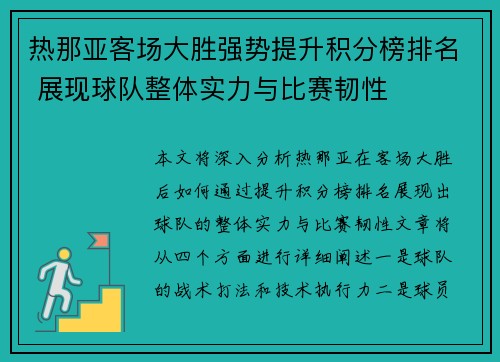 热那亚客场大胜强势提升积分榜排名 展现球队整体实力与比赛韧性

本文将深入分析热那亚在客场大胜后如何通过提升积分榜排名展现出球队的整体实力与比赛韧性文章将从四个方面进行详细阐述一是球队的战术打法和技术执行力二是球员